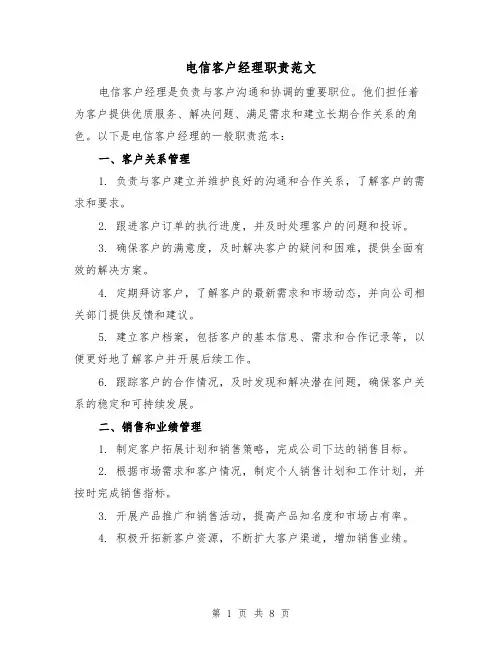 电信客户经理职责范文

电信客户经理是负责与客户沟通和协调的重要职位。他们担任着为客户提供优质服务、解决问题、满足需求和建立长期合作关系的角色。以下是电信客户经理的一般职责范本：

一、客户关系管理

1. 负责与客户建立并维护良好的沟通和合作关系，了解客户的需求和要求。

2. 跟进客户订单的执行进度，并及时处理客户的问题和投诉。

3. 确保客户的满意度，及时解决客户的疑问和困难，提供全面有效的解决方案。

4. 定期拜访客户，了解客户的最新需求和市场动态，并向公司相关部门提供反馈和建议。

5. 建立客户档案，包括客户的基本信息、需求和合作记录等，以便更好地了解客户并开展后续工作。

6. 跟踪客户的合作情况，及时发现和解决潜在问题，确保客户关系的稳定和可持续发展。

二、销售和业绩管理

1. 制定客户拓展计划和销售策略，完成公司下达的销售目标。

2. 根据市场需求和客户情况，制定个人销售计划和工作计划，并按时完成销售指标。

3. 开展产品推广和销售活动，提高产品知名度和市场占有率。

4. 积极开拓新客户资源，不断扩大客户渠道，增加销售业绩。

第 1 页 共 8 页